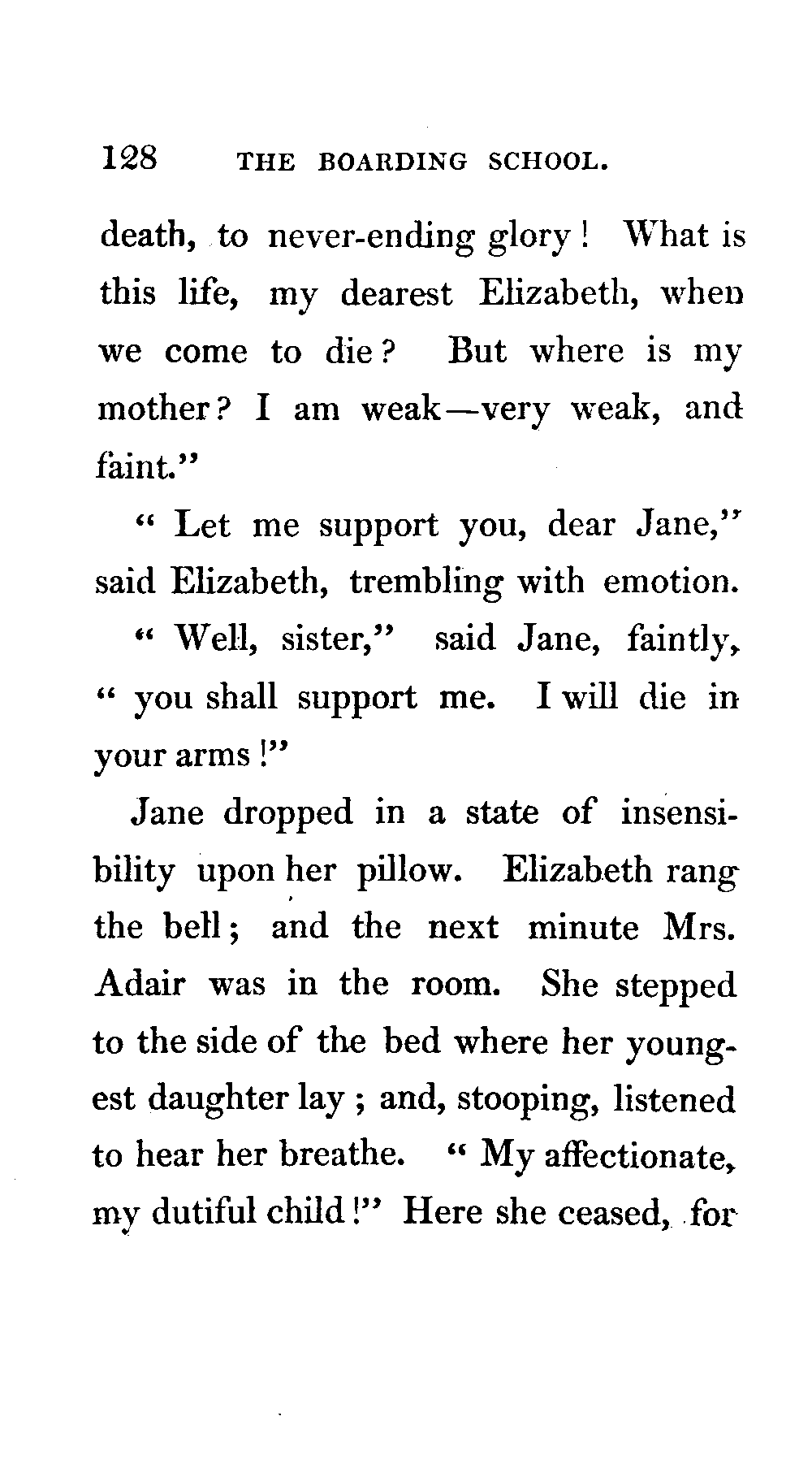 128 THE BOARDING SCHOOL.

death, to never-ending glory! What is this life, my dearest Elizabeth, when we come to die? But where is my mother? I am weak—very weak, and faint."

"Let me support you, dear Jane," said Elizabeth, trembling with emotion.

"Well, sister," said Jane, faintly, "you shall support me. I will die in your arms!"

Jane dropped in a state of insensibility upon her pillow. Elizabeth rang the bell; and the next minute Mrs. Adair was in the room. She stepped to the side of the bed where her youngest daughter lay; and, stooping, listened to hear her breathe. "My affectionate, my dutiful child!" Here she ceased, for